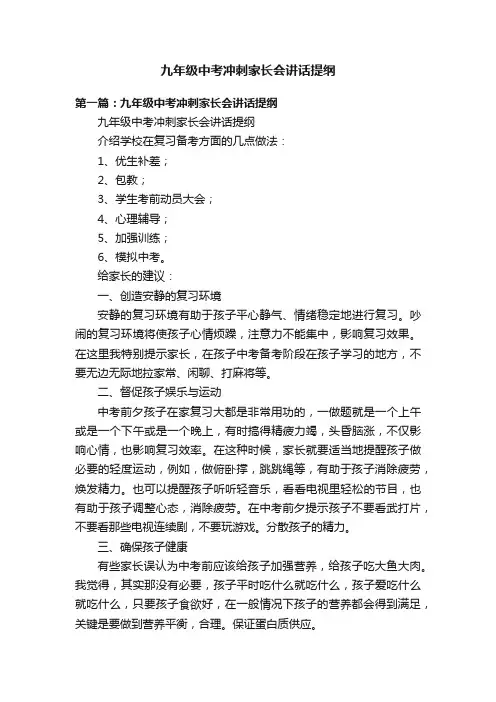 九年级中考冲刺家长会讲话提纲

第一篇：九年级中考冲刺家长会讲话提纲

九年级中考冲刺家长会讲话提纲

介绍学校在复习备考方面的几点做法：

1、优生补差；

2、包教；

3、学生考前动员大会；

4、心理辅导；

5、加强训练；

6、模拟中考。

给家长的建议：

一、创造安静的复习环境

安静的复习环境有助于孩子平心静气、情绪稳定地进行复习。吵闹的复习环境将使孩子心情烦躁，注意力不能集中，影响复习效果。在这里我特别提示家长，在孩子中考备考阶段在孩子学习的地方，不要无边无际地拉家常、闲聊、打麻将等。

二、督促孩子娱乐与运动

中考前夕孩子在家复习大都是非常用功的，一做题就是一个上午或是一个下午或是一个晚上，有时搞得精疲力竭，头昏脑涨，不仅影响心情，也影响复习效率。在这种时候，家长就要适当地提醒孩子做必要的轻度运动，例如，做俯卧撑，跳跳绳等，有助于孩子消除疲劳，焕发精力。也可以提醒孩子听听轻音乐，看看电视里轻松的节目，也有助于孩子调整心态，消除疲劳。在中考前夕提示孩子不要看武打片，不要看那些电视连续剧，不要玩游戏。分散孩子的精力。

三、确保孩子健康

有些家长误认为中考前应该给孩子加强营养，给孩子吃大鱼大肉。我觉得，其实那没有必要，孩子平时吃什么就吃什么，孩子爱吃什么就吃什么，只要孩子食欲好，在一般情况下孩子的营养都会得到满足，关键是要做到营养平衡，合理。保证蛋白质供应。